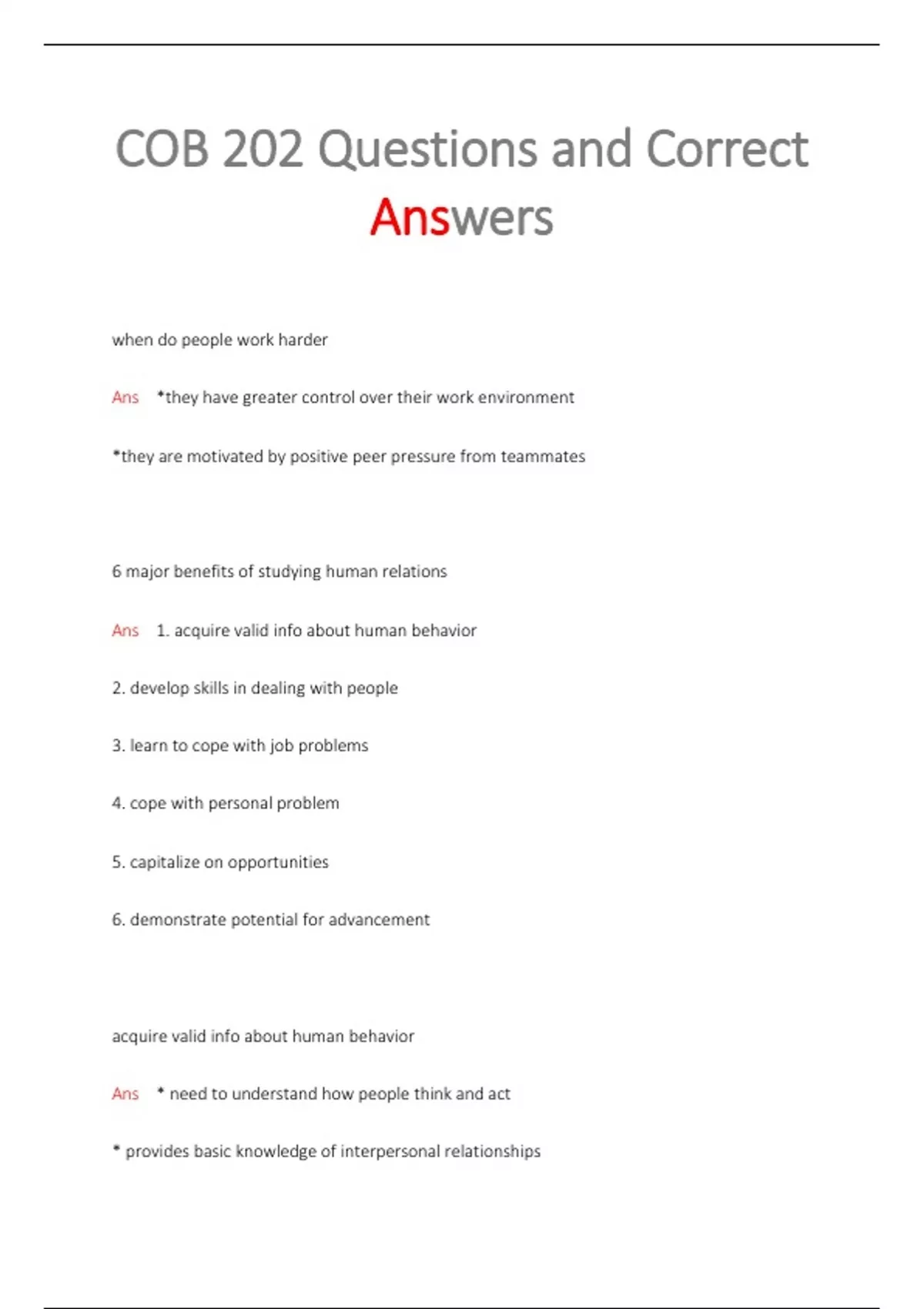 COB 202 Questions and Correct Answers

when do people work harder

Ans *they have greater control over their work environment

*they are motivated by positive peer pressure from teammates

6 major benefits of studying human relations

Ans 1. acquire valid info about human behavior

2. develop skills in dealing with people

3. learn to cope with job problems

4. cope with personal problem

5. capitalize on opportunities

6. demonstrate potential for advancement

acquire valid info about human behavior

Ans * need to understand how people think and act

* provides basic knowledge of interpersonal relationships